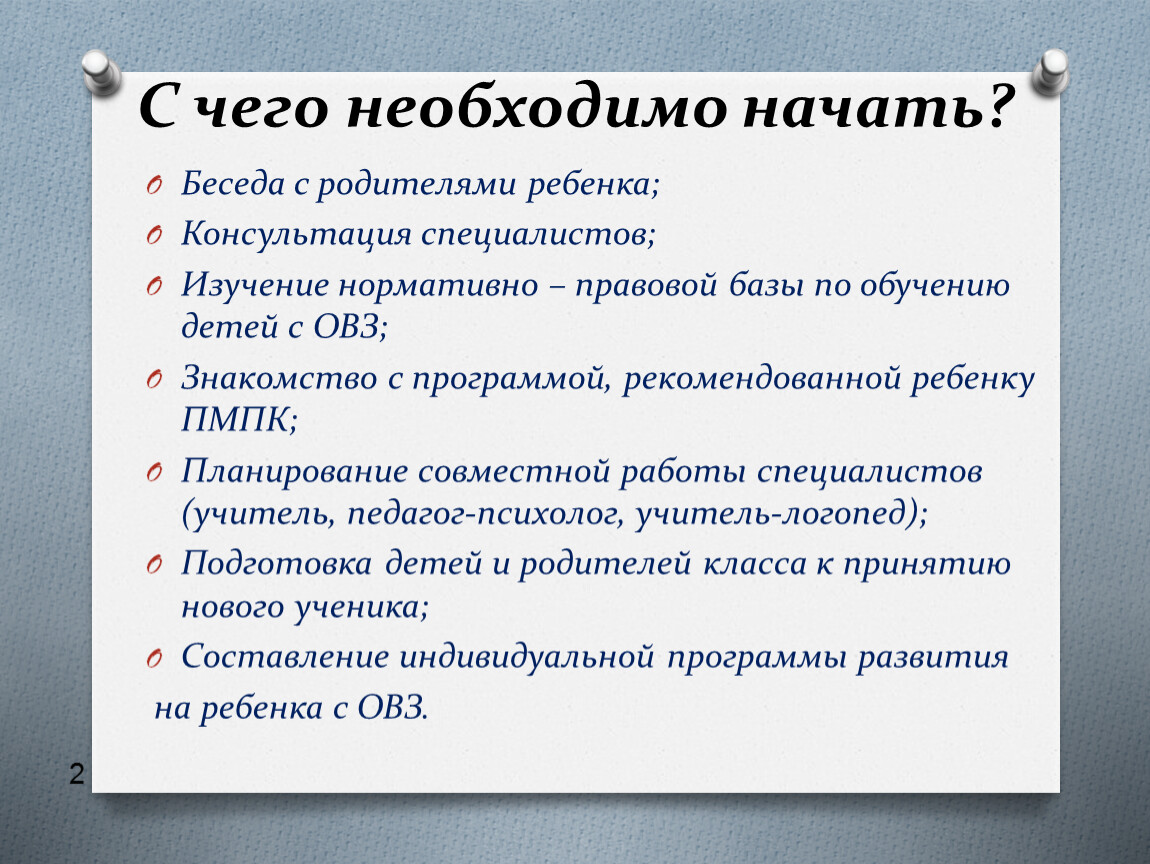 С чего необходимо начать?

Беседа с родителями ребенка;

Консультация специалистов;

Изучение нормативно – правовой базы по обучению детей с ОВЗ;

Знакомство с программой, рекомендованной ребенку ПМПК;

Планирование совместной работы специалистов (учитель, педагог-психолог, учитель-логопед);

Подготовка детей и родителей класса к принятию нового ученика;

Составление индивидуальной программы развития на ребенка с ОВЗ.

2